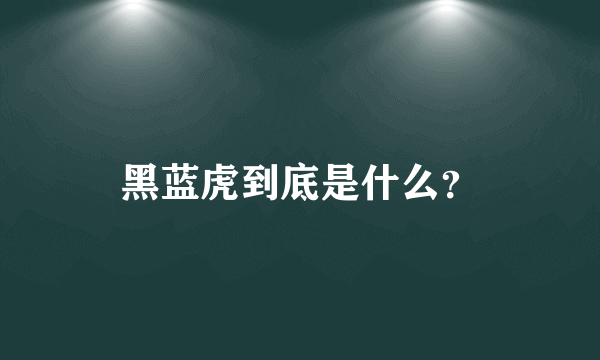 黑蓝虎到底是什么?